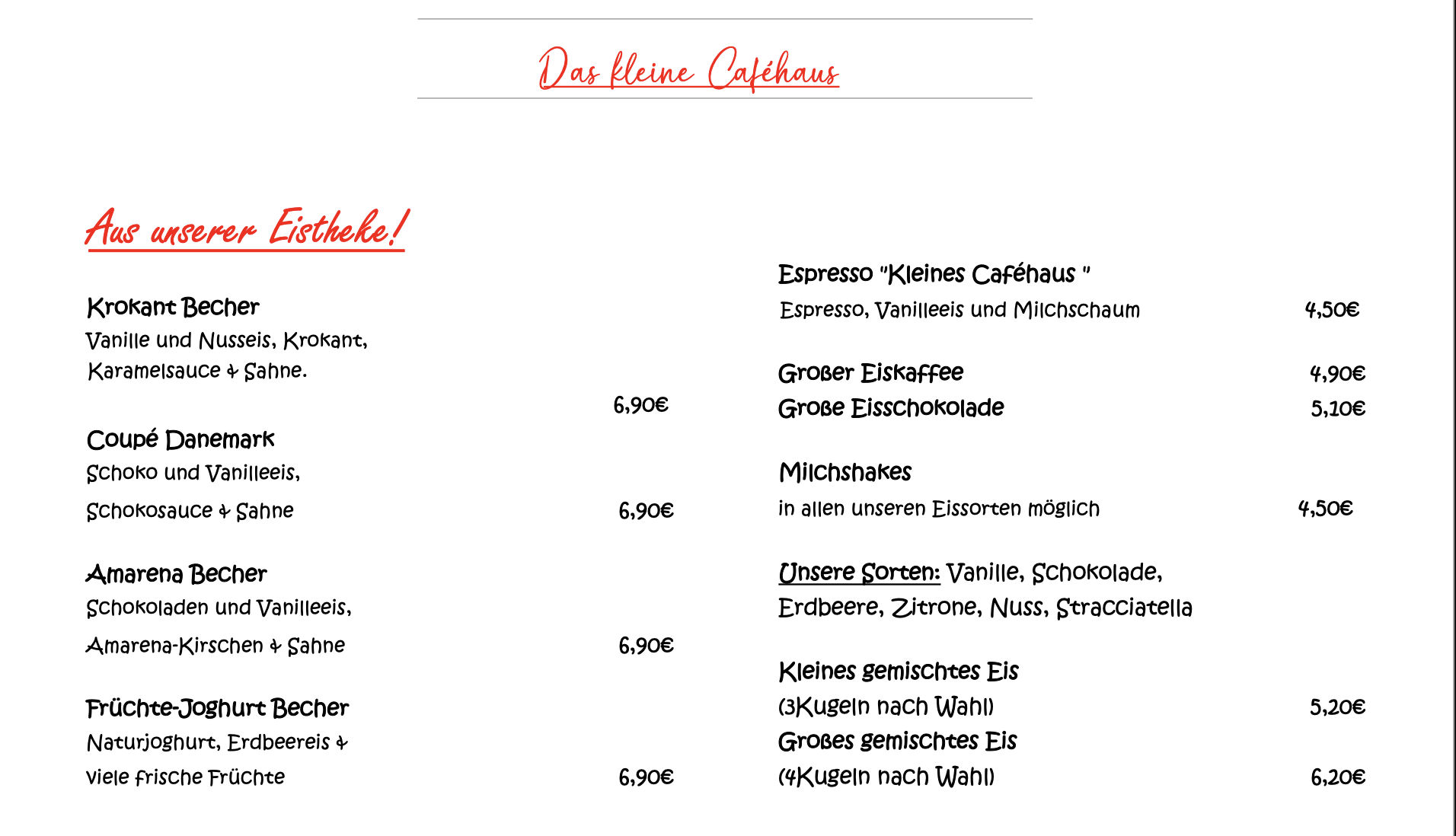 Das kleine Caféhaus

Aus unserer Eistheke!

Krokant Becher
Vanille und Nusseis, Krokant, Karamelsauce & Sahne.
6,90€

Coupé Danemark
Schoko und Vanilleeis, Schokosauce & Sahne 6,90€

Amarena Becher
Schokoladen und Vanilleeis, Amarena-Kirschen & Sahne 6,90€

Früchte-Joghurt Becher
Naturjoghurt, Erdbeereis & viele frische Früchte 6,90€

Espresso "Kleines Caféhaus "
Espresso, Vanilleeis und Milchschaum 4,50€

Großer Eiskaffee 4,90€
Große Eisschokolade 5,10€

Milchshakes
in allen unseren Eissorten möglich 4,50€

Unsere Sorten: Vanille, Schokolade, Erdbeere, Zitrone, Nuss, Stracciatella

Kleines gemischtes Eis
(3Kugeln nach Wahl) 5,20€
Großes gemischtes Eis
(4Kugeln nach Wahl) 6,20€